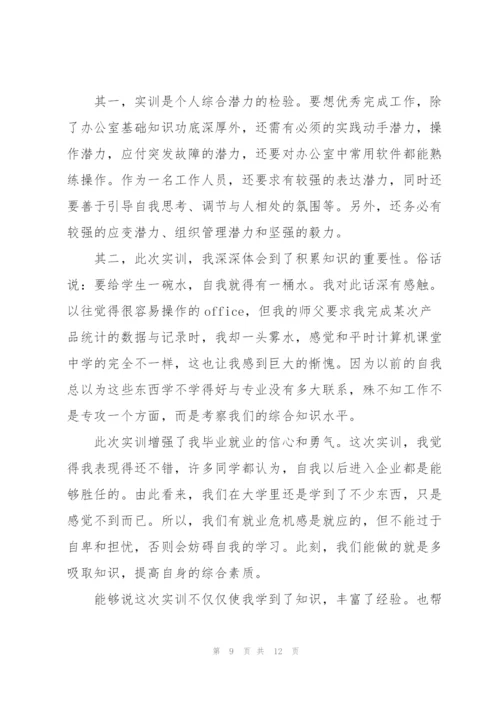 其一，实训是个人综合潜力的检验。要想优秀完成工作，除了办公室基础知识功底深厚外，还需有必须的实践动手潜力，操作潜力，应付突发故障的潜力，还要对办公室中常用软件都能熟练操作。作为一名工作人员，还要求有较强的表达潜力，同时还要善于引导自我思考、调节与人相处的氛围等。另外，还务必有较强的应变潜力、组织管理潜力和坚强的毅力。

其二，此次实训，我深深体会到了积累知识的重要性。俗话说：要给学生一碗水，自我就得有一桶水。我对此话深有感触。以往觉得很容易操作的office，但我的师父要求我完成某次产品统计的数据与记录时，我却一头雾水，感觉和平时计算机课堂中学的完全不一样，这也让我感到巨大的惭愧。因为以前的自我总以为这些东西学不学得好与专业没有多大联系，殊不知工作不是专攻一个方面，而是考察我们的综合知识水平。

此次实训增强了我毕业就业的信心和勇气。这次实训，我觉得我表现得还不错，许多同学都认为，自我以后进入企业都是能够胜任的。由此看来，我们在大学里还是学到了不少东西，只是感觉不到而已。所以，我们有就业危机感是就应的，但不能过于自卑和担忧，否则会妨碍自我的学习。此刻，我们能做的就是多吸取知识，提高自身的综合素质。

能够说这次实训不仅仅使我学到了知识，丰富了经验。也帮

第 9 页 共 12 页